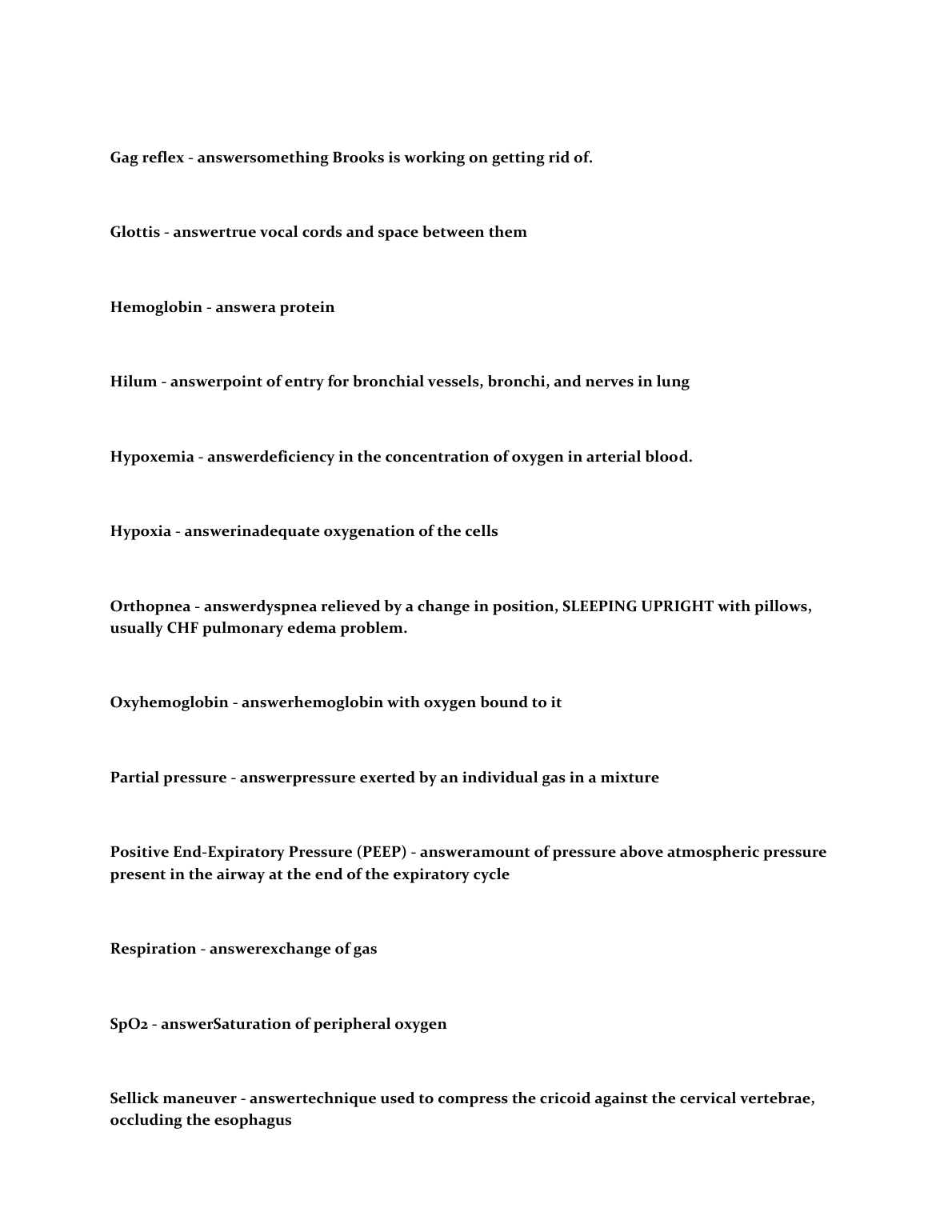 Gag reflex - answersomething Brooks is working on getting rid of.

Glottis - answertrue vocal cords and space between them

Hemoglobin - answera protein

Hilum - answerpoint of entry for bronchial vessels, bronchi, and nerves in lung

Hypoxemia - answerdeficiency in the concentration of oxygen in arterial blood.

Hypoxia - answerinadequate oxygenation of the cells

Orthopnea - answerdyspnea relieved by a change in position, SLEEPING UPRIGHT with pillows, usually CHF pulmonary edema problem.

Oxyhemoglobin - answerhemoglobin with oxygen bound to it

Partial pressure - answerpressure exerted by an individual gas in a mixture

Positive End-Expiratory Pressure (PEEP) - answeramount of pressure above atmospheric pressure present in the airway at the end of the expiratory cycle

Respiration - answerexchange of gas

SpO2 - answerSaturation of peripheral oxygen

Sellick maneuver - answertechnique used to compress the cricoid against the cervical vertebrae, occluding the esophagus